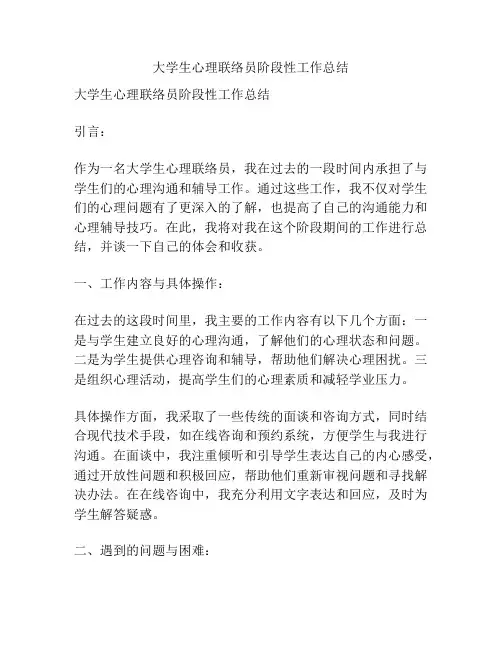 大学生心理联络员阶段性工作总结

大学生心理联络员阶段性工作总结

引言：

作为一名大学生心理联络员，我在过去的一段时间内承担了与学生们的心理沟通和辅导工作。通过这些工作，我不仅对学生们的心理问题有了更深入的了解，也提高了自己的沟通能力和心理辅导技巧。在此，我将对我在这个阶段期间的工作进行总结，并谈一下自己的体会和收获。

一、工作内容与具体操作：

在过去的这段时间里，我主要的工作内容有以下几个方面：一是与学生建立良好的心理沟通，了解他们的心理状态和问题。二是为学生提供心理咨询和辅导，帮助他们解决心理困扰。三是组织心理活动，提高学生们的心理素质和减轻学业压力。

具体操作方面，我采取了一些传统的面谈和咨询方式，同时结合现代技术手段，如在线咨询和预约系统，方便学生与我进行沟通。在面谈中，我注重倾听和引导学生表达自己的内心感受，通过开放性问题和积极回应，帮助他们重新审视问题和寻找解决办法。在在线咨询中，我充分利用文字表达和回应，及时为学生解答疑惑。

二、遇到的问题与困难：